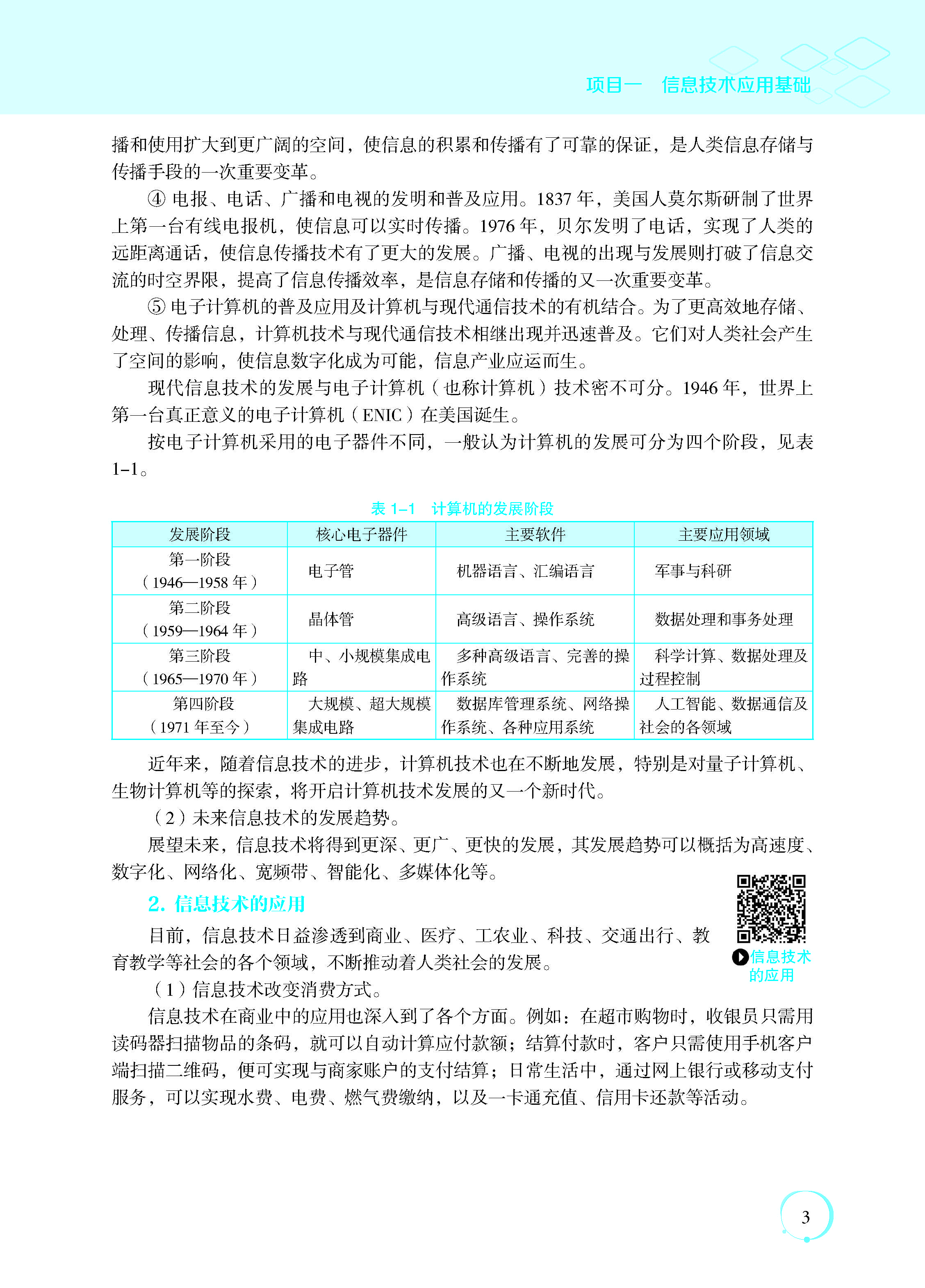 项目一　信息技术应用基础

播和使用扩大到更广阔的空间，使信息的积累和传播有了可靠的保证，是人类信息存储与传播手段的一次重要变革。

④ 电报、电话、广播和电视的发明和普及应用。1837 年，美国人莫尔斯研制了世界上第一台有线电报机，使信息可以实时传播。1976 年，贝尔发明了电话，实现了人类的远距离通话，使信息传播技术有了更大的发展。广播、电视的出现与发展则打破了信息交流的时空界限，提高了信息传播效率，是信息存储和传播的又一次重要变革。

⑤ 电子计算机的普及应用及计算机与现代通信技术的有机结合。为了更高效地存储、处理、传播信息，计算机技术与现代通信技术相继出现并迅速普及。它们对人类社会产生了空间的影响，使信息数字化成为可能，信息产业应运而生。

现代信息技术的发展与电子计算机（也称计算机）技术密不可分。1946 年，世界上第一台真正意义的电子计算机（ENIC）在美国诞生。

按电子计算机采用的电子器件不同，一般认为计算机的发展可分为四个阶段，见表 1-1。

表 1-1　计算机的发展阶段

| 发展阶段 | 核心电子器件 | 主要软件 | 主要应用领域 |
|---|---|---|---|
| 第一阶段（1946—1958 年） | 电子管 | 机器语言、汇编语言 | 军事与科研 |
| 第二阶段（1959—1964 年） | 晶体管 | 高级语言、操作系统 | 数据处理和事务处理 |
| 第三阶段（1965—1970 年） | 中、小规模集成电路 | 多种高级语言、完善的操作系统 | 科学计算、数据处理及过程控制 |
| 第四阶段（1971 年至今） | 大规模、超大规模集成电路 | 数据库管理系统、网络操作系统、各种应用系统 | 人工智能、数据通信及社会的各领域 |

近年来，随着信息技术的进步，计算机技术也在不断地发展，特别是对量子计算机、生物计算机等的探索，将开启计算机技术发展的又一个新时代。

（2）未来信息技术的发展趋势。

展望未来，信息技术将得到更深、更广、更快的发展，其发展趋势可以概括为高速度、数字化、网络化、宽频带、智能化、多媒体化等。

2. 信息技术的应用

目前，信息技术日益渗透到商业、医疗、工农业、科技、交通出行、教育教学等社会的各个领域，不断推动着人类社会的发展。

信息技术的应用

（1）信息技术改变消费方式。

信息技术在商业中的应用也深入到了各个方面。例如：在超市购物时，收银员只需用读码器扫描物品的条码，就可以自动计算应付款额；结算付款时，客户只需使用手机客户端扫描二维码，便可实现与商家账户的支付结算；日常生活中，通过网上银行或移动支付服务，可以实现水费、电费、燃气费缴纳，以及一卡通充值、信用卡还款等活动。

3